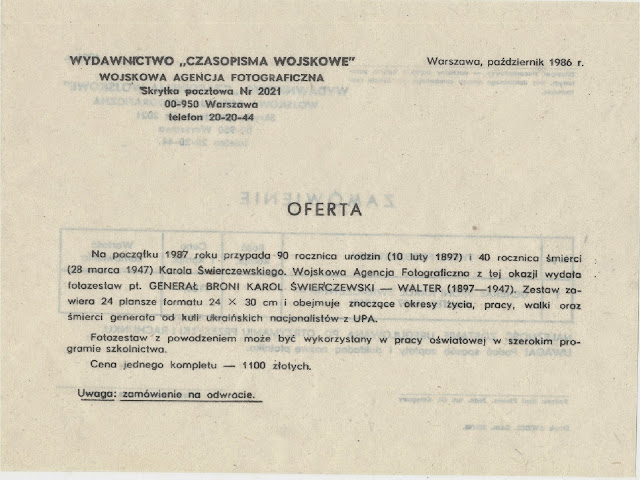 WYDAWNICTWO „CZASOPISMA WOJSKOWE"
WOJSKOWA AGENCJA FOTOGRAFICZNA
Skrytka pocztowa Nr 2021
00-950 Warszawa
telefon 20-20-44

Warszawa, październik 1986 r.

OFERTA

Na początku 1987 roku przypada 90 rocznica urodzin (10 luty 1897) i 40 rocznica śmierci (28 marca 1947) Karola Świerczewskiego. Wojskowa Agencja Fotograficzna z tej okazji wydała fotozestaw pt. GENERAŁ BRONI KAROL ŚWIERCZEWSKI — WALTER (1897—1947). Zestaw zawiera 24 plansze formatu 24 × 30 cm i obejmuje znaczące okresy życia, pracy, walki oraz śmierci generała od kuli ukraińskich nacjonalistów z UPA.

Fotozestaw z powodzeniem może być wykorzystany w pracy oświatowej w szerokim programie szkolnictwa.

Cena jednego kompletu — 1100 złotych.

Uwaga: zamówienie na odwrocie.